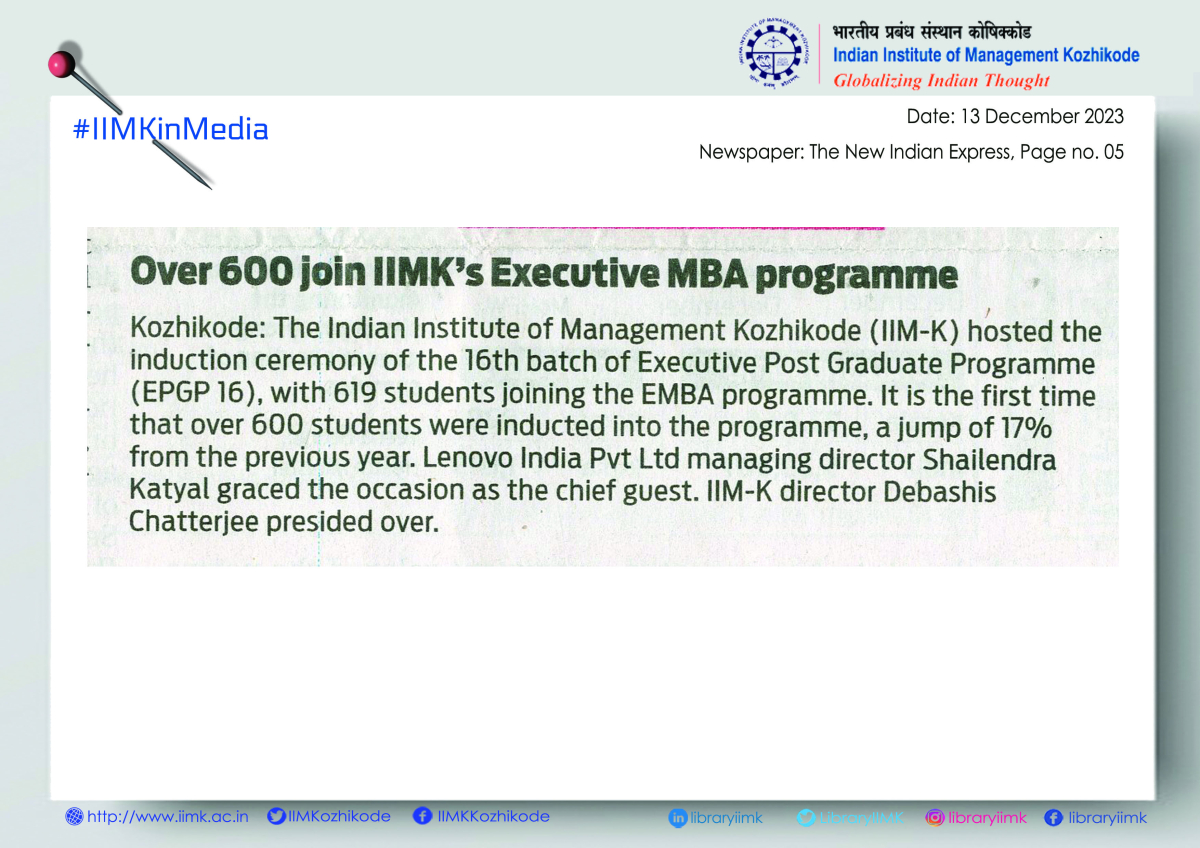 भारतीय प्रबंध संस्थान कोषिक्कोड
Indian Institute of Management Kozhikode
Globalizing Indian Thought

#IIMKinMedia

Date: 13 December 2023
Newspaper: The New Indian Express, Page no. 05

Over 600 join IIMK's Executive MBA programme

Kozhikode: The Indian Institute of Management Kozhikode (IIM-K) hosted the induction ceremony of the 16th batch of Executive Post Graduate Programme (EPGP 16), with 619 students joining the EMBA programme. It is the first time that over 600 students were inducted into the programme, a jump of 17% from the previous year. Lenovo India Pvt Ltd managing director Shailendra Katyal graced the occasion as the chief guest. IIM-K director Debashis Chatterjee presided over.

http://www.iimk.ac.in IIMKozhikode IIMKKozhikode libraryiimk LibraryIIMK libraryiimk libraryiimk